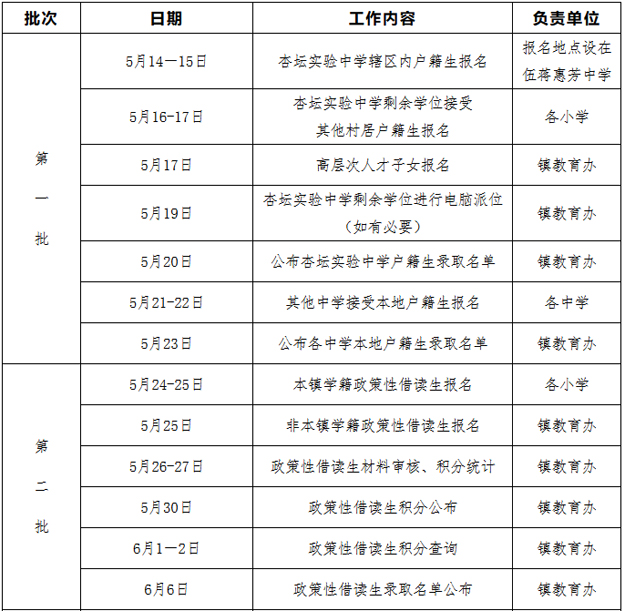 | 批次 | 日期 | 工作内容 | 负责单位 |
|---|---|---|---|
| 第一批 | 5月14—15日 | 杏坛实验中学辖区内户籍生报名 | 报名地点设在伍蒋惠芳中学 |
|  | 5月16-17日 | 杏坛实验中学剩余学位接受其他村居户籍生报名 | 各小学 |
|  | 5月17日 | 高层次人才子女报名 | 镇教育办 |
|  | 5月19日 | 杏坛实验中学剩余学位进行电脑派位（如有必要） | 镇教育办 |
|  | 5月20日 | 公布杏坛实验中学户籍生录取名单 | 镇教育办 |
|  | 5月21-22日 | 其他中学接受本地户籍生报名 | 各中学 |
|  | 5月23日 | 公布各中学本地户籍生录取名单 | 镇教育办 |
| 第二批 | 5月24-25日 | 本镇学籍政策性借读生报名 | 各小学 |
|  | 5月25日 | 非本镇学籍政策性借读生报名 | 镇教育办 |
|  | 5月26-27日 | 政策性借读生材料审核、积分统计 | 镇教育办 |
|  | 5月30日 | 政策性借读生积分公布 | 镇教育办 |
|  | 6月1—2日 | 政策性借读生积分查询 | 镇教育办 |
|  | 6月6日 | 政策性借读生录取名单公布 | 镇教育办 |